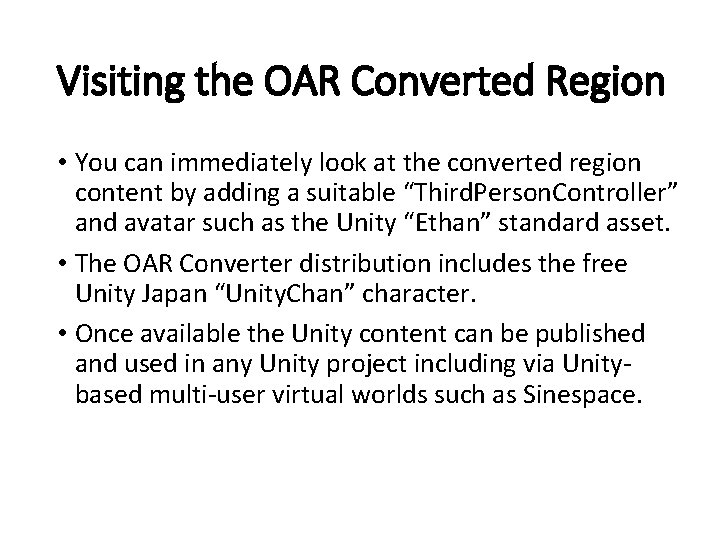 Visiting the OAR Converted Region

• You can immediately look at the converted region content by adding a suitable “ThirdPersonController” and avatar such as the Unity “Ethan” standard asset.

• The OAR Converter distribution includes the free Unity Japan “UnityChan” character.

• Once available the Unity content can be published and used in any Unity project including via Unity-based multi-user virtual worlds such as Sinespace.